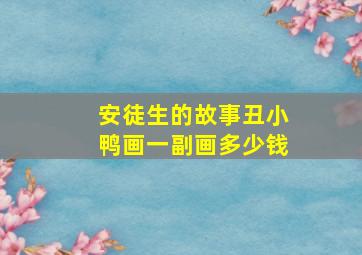 安徒生的故事丑小鸭画一副画多少钱